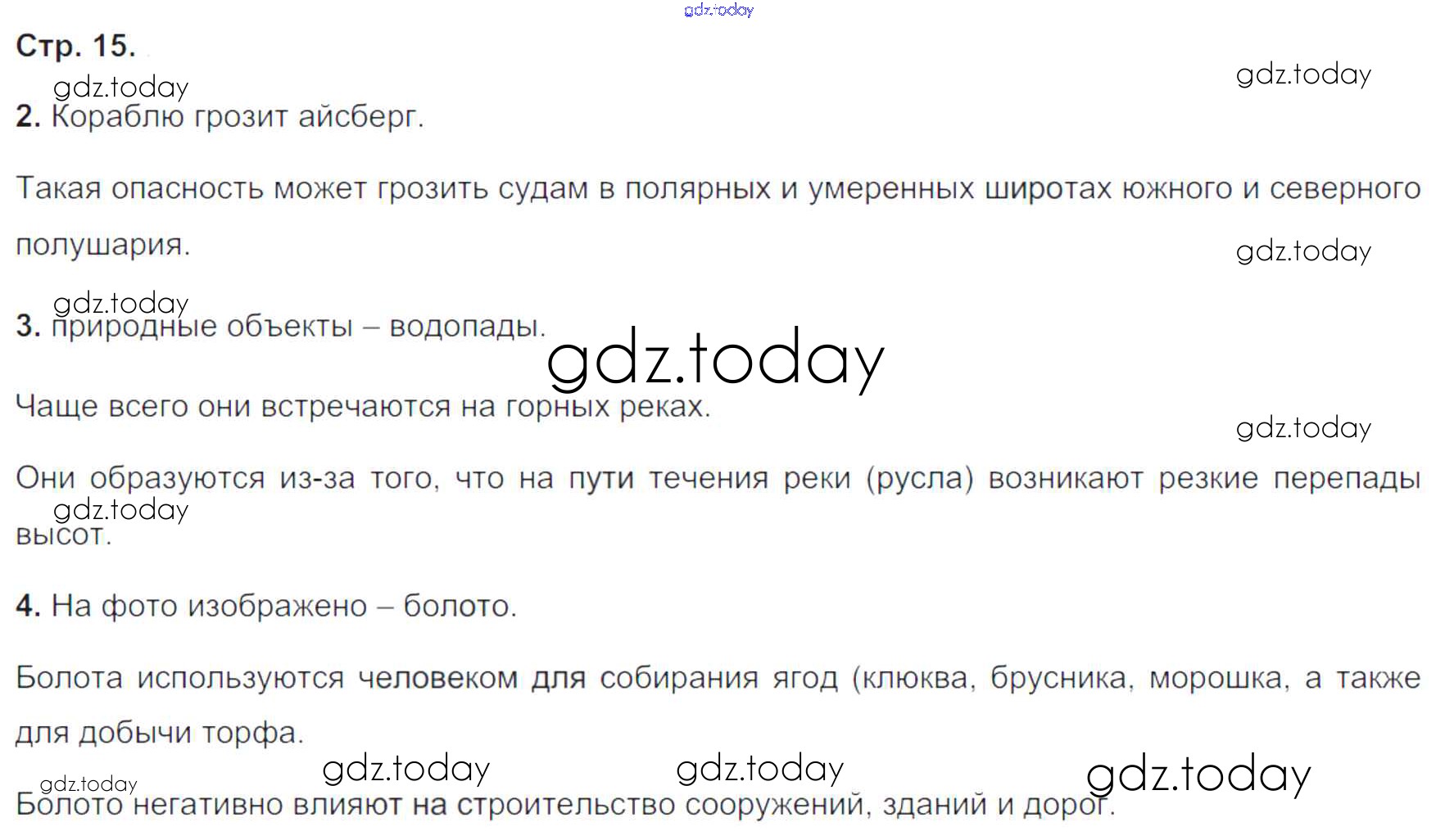 Стр. 15.

2. Кораблю грозит айсберг.

Такая опасность может грозить судам в полярных и умеренных широтах южного и северного полушария.

3. природные объекты – водопады.

Чаще всего они встречаются на горных реках.

Они образуются из-за того, что на пути течения реки (русла) возникают резкие перепады высот.

4. На фото изображено – болото.

Болота используются человеком для собирания ягод (клюква, брусника, морошка, а также для добычи торфа.

Болото негативно влияют на строительство сооружений, зданий и дорог.

gdz.today